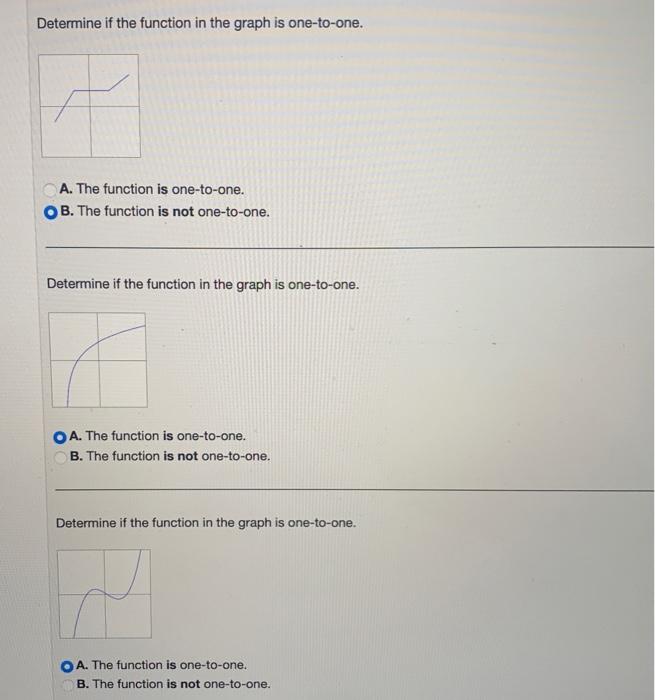 Determine if the function in the graph is one-to-one.

A. The function is one-to-one.
B. The function is not one-to-one.

Determine if the function in the graph is one-to-one.

A. The function is one-to-one.
B. The function is not one-to-one.

Determine if the function in the graph is one-to-one.

A. The function is one-to-one.
B. The function is not one-to-one.